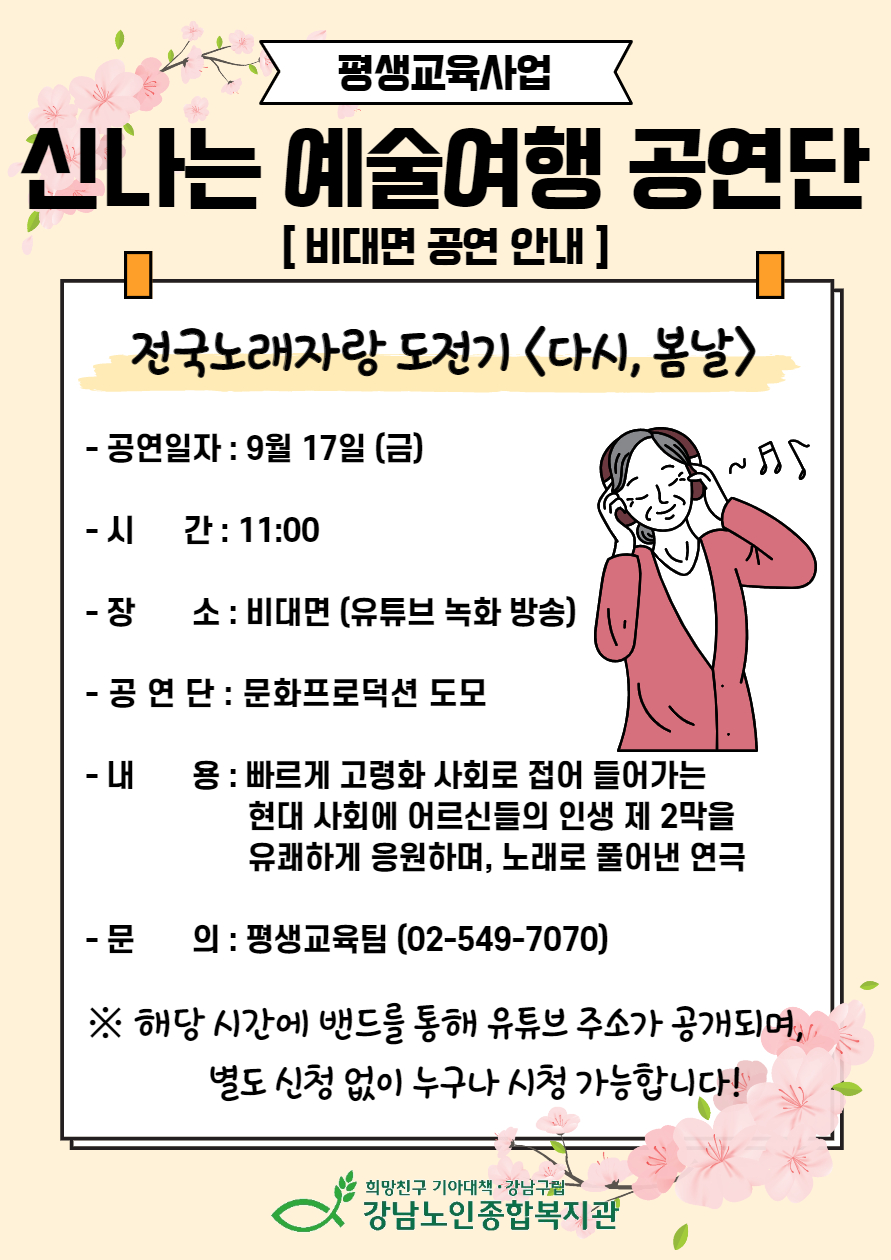 평생교육사업

신나는 예술여행 공연단

[ 비대면 공연 안내 ]

전국노래자랑 도전기 <다시, 봄날>

- 공연일자 : 9월 17일 (금)

- 시 간 : 11:00

- 장 소 : 비대면 (유튜브 녹화 방송)

- 공 연 단 : 문화프로덕션 도모

- 내 용 : 빠르게 고령화 사회로 접어 들어가는 현대 사회에 어르신들의 인생 제 2막을 유쾌하게 응원하며, 노래로 풀어낸 연극

- 문 의 : 평생교육팀 (02-549-7070)

※ 해당 시간에 밴드를 통해 유튜브 주소가 공개되며, 별도 신청 없이 누구나 시청 가능합니다!

희망친구 기아대책 · 강남구립
강남노인종합복지관